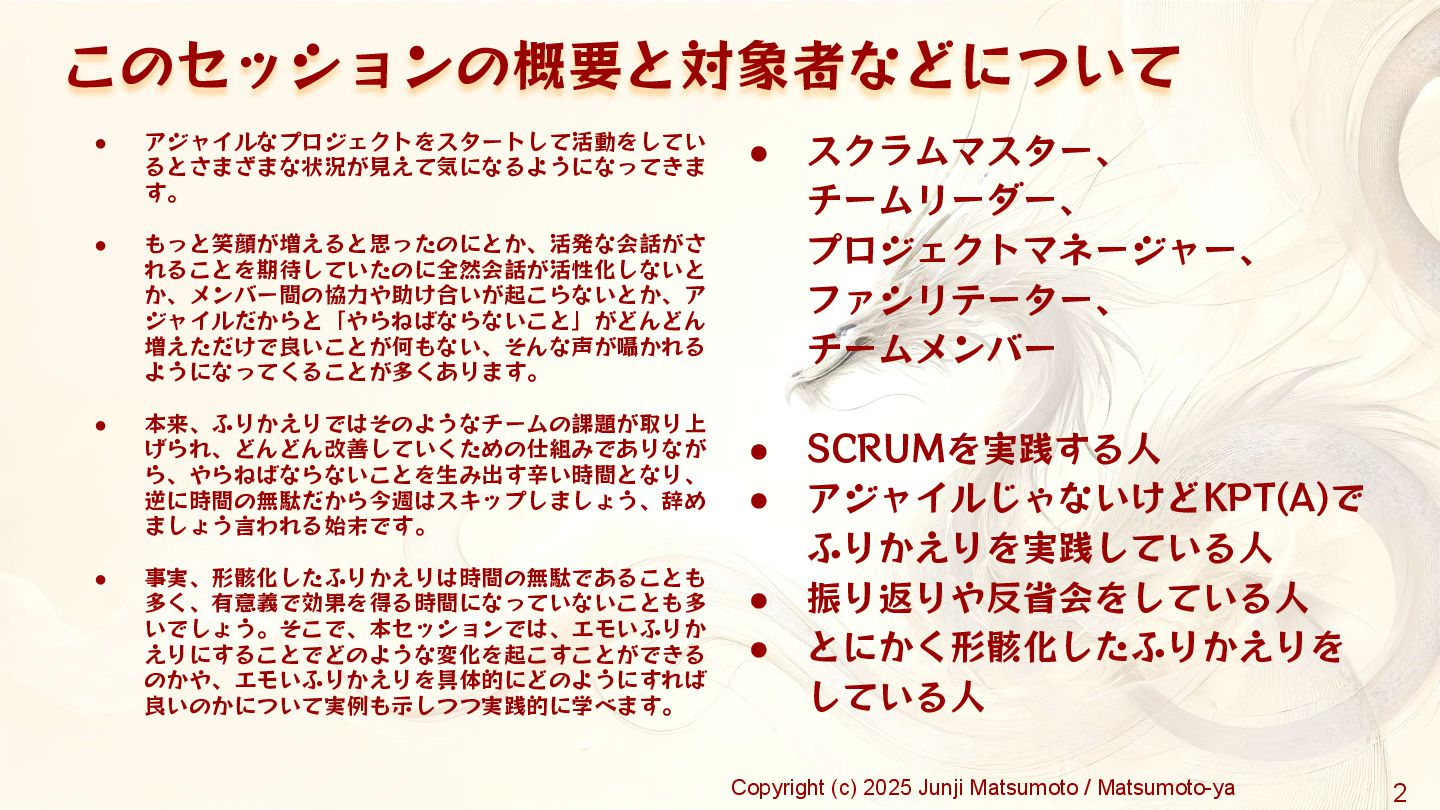 このセッションの概要と対象者などについて

• アジャイルなプロジェクトをスタートして活動をしているとさまざまな状況が見えて気になるようになってきます。

• もっと笑顔が増えると思ったのにとか、活発な会話がされることを期待していたのに全然会話が活性化しないとか、メンバー間の協力や助け合いが起こらないとか、アジャイルだからと「やらねばならないこと」がどんどん増えただけで良いことが何もない、そんな声が囁かれるようになってくることが多くあります。

• 本来、ふりかえりではそのようなチームの課題が取り上げられ、どんどん改善していくための仕組みでありながら、やらねばならないことを生み出す辛い時間となり、逆に時間の無駄だから今週はスキップしましょう、辞めましょう言われる始末です。

• 事実、形骸化したふりかえりは時間の無駄であることも多く、有意義で効果を得る時間になっていないことも多いでしょう。そこで、本セッションでは、エモいふりかえりにすることでどのような変化を起こすことができるのかや、エモいふりかえりを具体的にどのようにすれば良いのかについて実例も示しつつ実践的に学べます。

• スクラムマスター、
チームリーダー、
プロジェクトマネージャー、
ファシリテーター、
チームメンバー

• SCRUMを実践する人
• アジャイルじゃないけどKPT(A)でふりかえりを実践している人
• 振り返りや反省会をしている人
• とにかく形骸化したふりかえりをしている人

Copyright (c) 2025 Junji Matsumoto / Matsumoto-ya 2